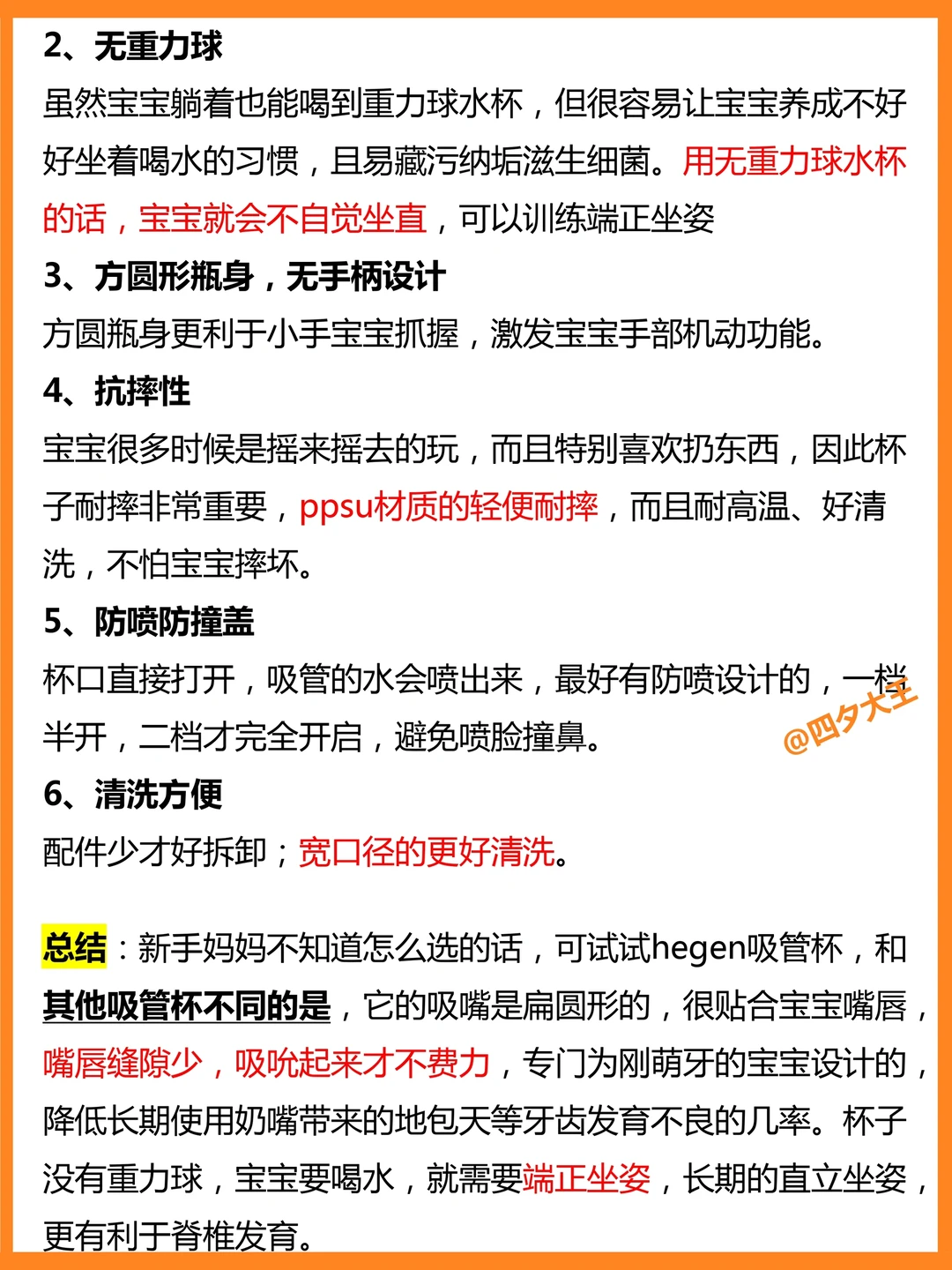 2、无重力球
虽然宝宝躺着也能喝到重力球水杯，但很容易让宝宝养成不好好坐着喝水的习惯，且易藏污纳垢滋生细菌。用无重力球水杯的话，宝宝就会不自觉坐直，可以训练端正坐姿

3、方圆形瓶身，无手柄设计
方圆瓶身更利于小手宝宝抓握，激发宝宝手部机动功能。

4、抗摔性
宝宝很多时候是摇来摇去的玩，而且特别喜欢扔东西，因此杯子耐摔非常重要，ppsu材质的轻便耐摔，而且耐高温、好清洗，不怕宝宝摔坏。

5、防喷防撞盖
杯口直接打开，吸管的水会喷出来，最好有防喷设计的，一档半开，二档才完全开启，避免喷脸撞鼻。

6、清洗方便
配件少才好拆卸；宽口径的更好清洗。

总结：新手妈妈不知道怎么选的话，可试试hegen吸管杯，和其他吸管杯不同的是，它的吸嘴是扁圆形的，很贴合宝宝嘴唇，嘴唇缝隙少，吸吮起来才不费力，专门为刚萌牙的宝宝设计的，降低长期使用奶嘴带来的地包天等牙齿发育不良的几率。杯子没有重力球，宝宝要喝水，就需要端正坐姿，长期的直立坐姿，更有利于脊椎发育。

@四夕大王